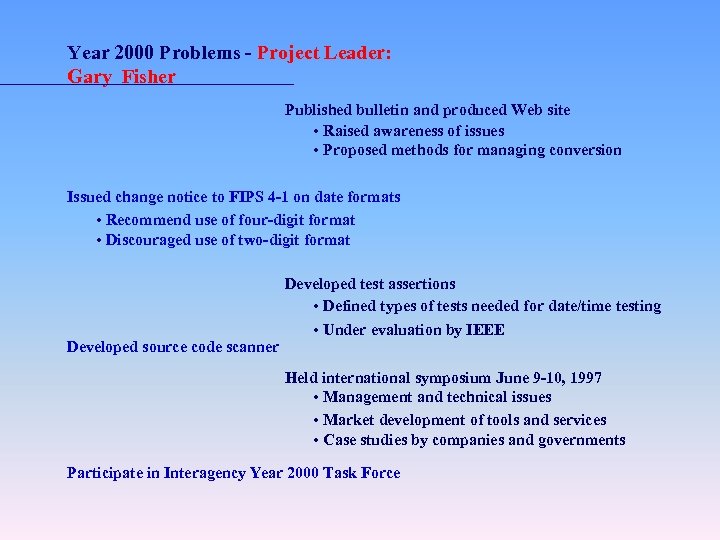 Year 2000 Problems - Project Leader:
Gary Fisher

Published bulletin and produced Web site
• Raised awareness of issues
• Proposed methods for managing conversion

Issued change notice to FIPS 4-1 on date formats
• Recommend use of four-digit format
• Discouraged use of two-digit format

Developed test assertions
• Defined types of tests needed for date/time testing
• Under evaluation by IEEE

Developed source code scanner

Held international symposium June 9-10, 1997
• Management and technical issues
• Market development of tools and services
• Case studies by companies and governments

Participate in Interagency Year 2000 Task Force